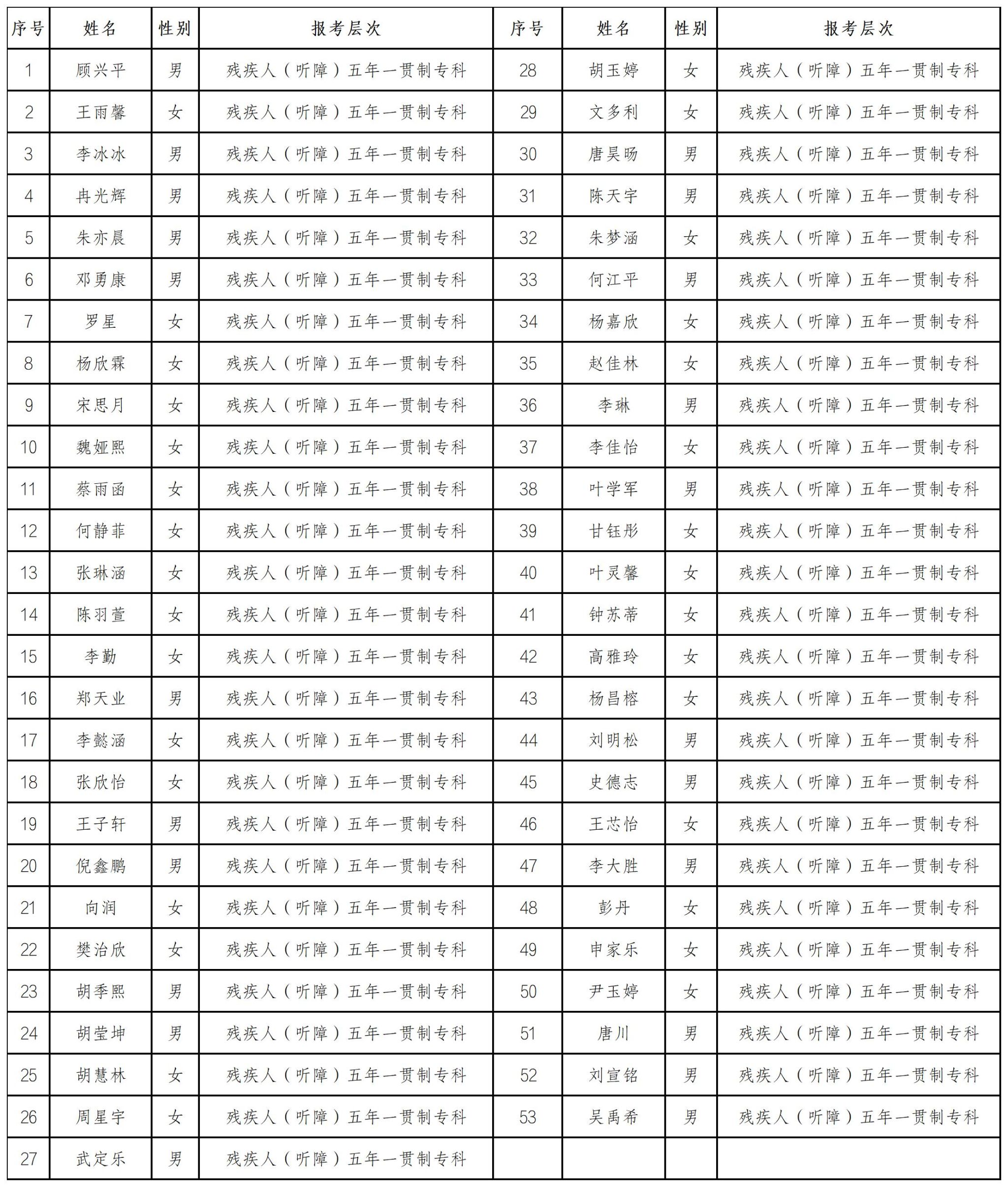 | 序号 | 姓名 | 性别 | 报考层次 | 序号 | 姓名 | 性别 | 报考层次 |
|---|---|---|---|---|---|---|---|
| 1 | 顾兴平 | 男 | 残疾人（听障）五年一贯制专科 | 28 | 胡玉婷 | 女 | 残疾人（听障）五年一贯制专科 |
| 2 | 王雨馨 | 女 | 残疾人（听障）五年一贯制专科 | 29 | 文多利 | 女 | 残疾人（听障）五年一贯制专科 |
| 3 | 李冰冰 | 男 | 残疾人（听障）五年一贯制专科 | 30 | 唐昊旸 | 男 | 残疾人（听障）五年一贯制专科 |
| 4 | 冉光辉 | 男 | 残疾人（听障）五年一贯制专科 | 31 | 陈天宇 | 男 | 残疾人（听障）五年一贯制专科 |
| 5 | 朱亦晨 | 男 | 残疾人（听障）五年一贯制专科 | 32 | 朱梦涵 | 女 | 残疾人（听障）五年一贯制专科 |
| 6 | 邓勇康 | 男 | 残疾人（听障）五年一贯制专科 | 33 | 何江平 | 男 | 残疾人（听障）五年一贯制专科 |
| 7 | 罗星 | 女 | 残疾人（听障）五年一贯制专科 | 34 | 杨嘉欣 | 女 | 残疾人（听障）五年一贯制专科 |
| 8 | 杨欣霖 | 女 | 残疾人（听障）五年一贯制专科 | 35 | 赵佳林 | 女 | 残疾人（听障）五年一贯制专科 |
| 9 | 宋思月 | 女 | 残疾人（听障）五年一贯制专科 | 36 | 李琳 | 男 | 残疾人（听障）五年一贯制专科 |
| 10 | 魏娅熙 | 女 | 残疾人（听障）五年一贯制专科 | 37 | 李佳怡 | 女 | 残疾人（听障）五年一贯制专科 |
| 11 | 蔡雨函 | 女 | 残疾人（听障）五年一贯制专科 | 38 | 叶学军 | 男 | 残疾人（听障）五年一贯制专科 |
| 12 | 何静菲 | 女 | 残疾人（听障）五年一贯制专科 | 39 | 甘钰彤 | 女 | 残疾人（听障）五年一贯制专科 |
| 13 | 张琳涵 | 女 | 残疾人（听障）五年一贯制专科 | 40 | 叶灵馨 | 女 | 残疾人（听障）五年一贯制专科 |
| 14 | 陈羽萱 | 女 | 残疾人（听障）五年一贯制专科 | 41 | 钟苏蒂 | 女 | 残疾人（听障）五年一贯制专科 |
| 15 | 李勤 | 女 | 残疾人（听障）五年一贯制专科 | 42 | 高雅玲 | 女 | 残疾人（听障）五年一贯制专科 |
| 16 | 郑天业 | 男 | 残疾人（听障）五年一贯制专科 | 43 | 杨昌榕 | 女 | 残疾人（听障）五年一贯制专科 |
| 17 | 李懿涵 | 女 | 残疾人（听障）五年一贯制专科 | 44 | 刘明松 | 男 | 残疾人（听障）五年一贯制专科 |
| 18 | 张欣怡 | 女 | 残疾人（听障）五年一贯制专科 | 45 | 史德志 | 男 | 残疾人（听障）五年一贯制专科 |
| 19 | 王子轩 | 男 | 残疾人（听障）五年一贯制专科 | 46 | 王芯怡 | 女 | 残疾人（听障）五年一贯制专科 |
| 20 | 倪鑫鹏 | 男 | 残疾人（听障）五年一贯制专科 | 47 | 李大胜 | 男 | 残疾人（听障）五年一贯制专科 |
| 21 | 向润 | 女 | 残疾人（听障）五年一贯制专科 | 48 | 彭丹 | 女 | 残疾人（听障）五年一贯制专科 |
| 22 | 樊治欣 | 女 | 残疾人（听障）五年一贯制专科 | 49 | 申家乐 | 女 | 残疾人（听障）五年一贯制专科 |
| 23 | 胡季熙 | 男 | 残疾人（听障）五年一贯制专科 | 50 | 尹玉婷 | 女 | 残疾人（听障）五年一贯制专科 |
| 24 | 胡莹坤 | 男 | 残疾人（听障）五年一贯制专科 | 51 | 唐川 | 男 | 残疾人（听障）五年一贯制专科 |
| 25 | 胡慧林 | 女 | 残疾人（听障）五年一贯制专科 | 52 | 刘宣铭 | 男 | 残疾人（听障）五年一贯制专科 |
| 26 | 周星宇 | 女 | 残疾人（听障）五年一贯制专科 | 53 | 吴禹希 | 男 | 残疾人（听障）五年一贯制专科 |
| 27 | 武定乐 | 男 | 残疾人（听障）五年一贯制专科 | | | | |